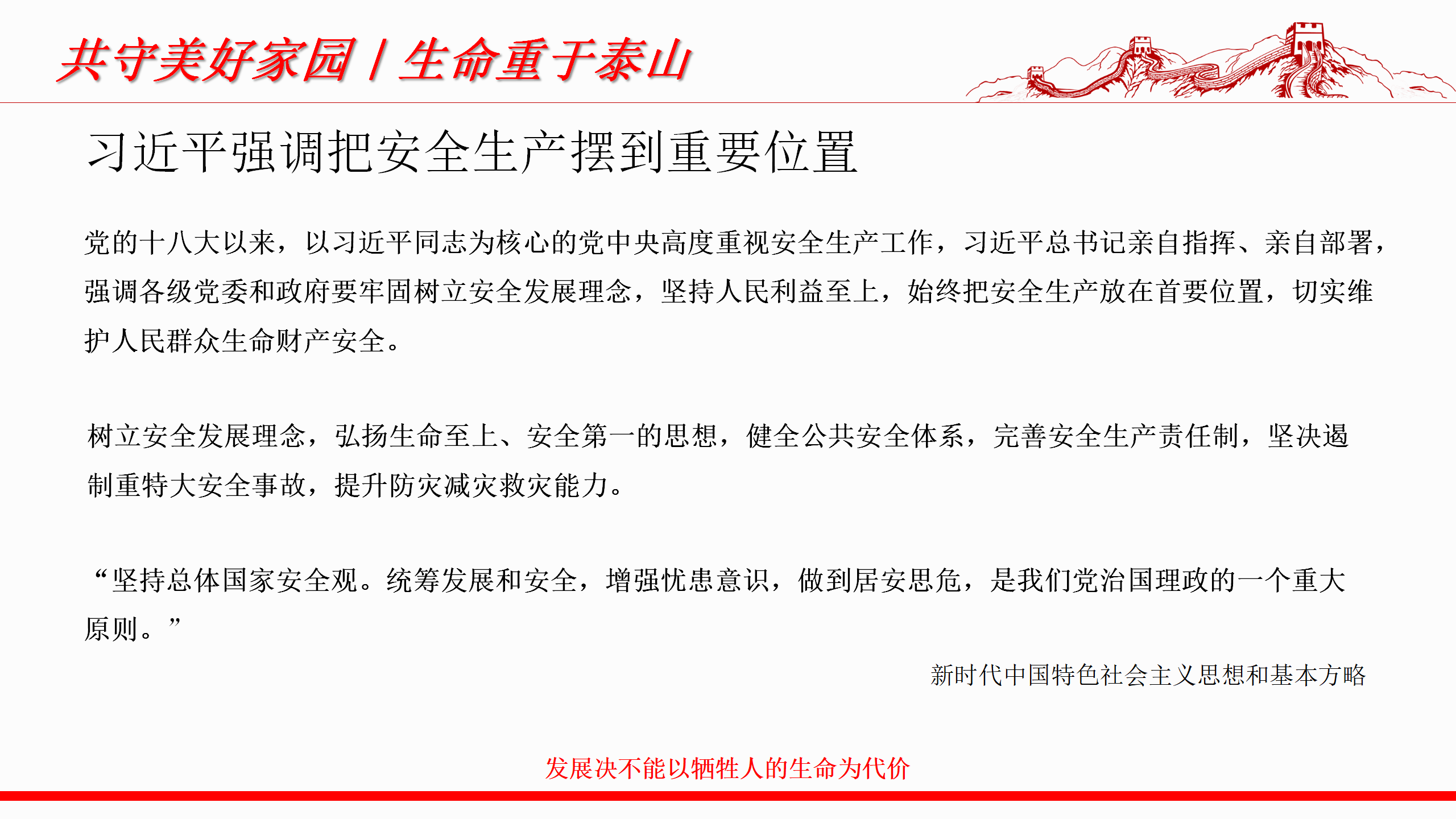 共守美好家园 / 生命重于泰山

习近平强调把安全生产摆到重要位置

党的十八大以来，以习近平同志为核心的党中央高度重视安全生产工作，习近平总书记亲自指挥、亲自部署，强调各级党委和政府要牢固树立安全发展理念，坚持人民利益至上，始终把安全生产放在首要位置，切实维护人民群众生命财产安全。

树立安全发展理念，弘扬生命至上、安全第一的思想，健全公共安全体系，完善安全生产责任制，坚决遏制重特大安全事故，提升防灾减灾救灾能力。

“坚持总体国家安全观。统筹发展和安全，增强忧患意识，做到居安思危，是我们党治国理政的一个重大原则。”

新时代中国特色社会主义思想和基本方略

发展决不能以牺牲人的生命为代价